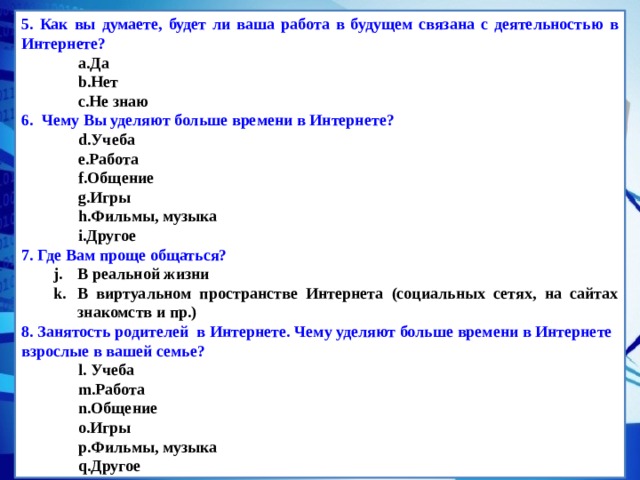 5. Как вы думаете, будет ли ваша работа в будущем связана с деятельностью в Интернете?

a.Да

b.Нет

c.Не знаю

6. Чему Вы уделяют больше времени в Интернете?

d.Учеба

e.Работа

f.Общение

g.Игры

h.Фильмы, музыка

i.Другое

7. Где Вам проще общаться?

j. В реальной жизни

k. В виртуальном пространстве Интернета (социальных сетях, на сайтах знакомств и пр.)

8. Занятость родителей в Интернете. Чему уделяют больше времени в Интернете взрослые в вашей семье?

l. Учеба

m.Работа

n.Общение

o.Игры

p.Фильмы, музыка

q.Другое